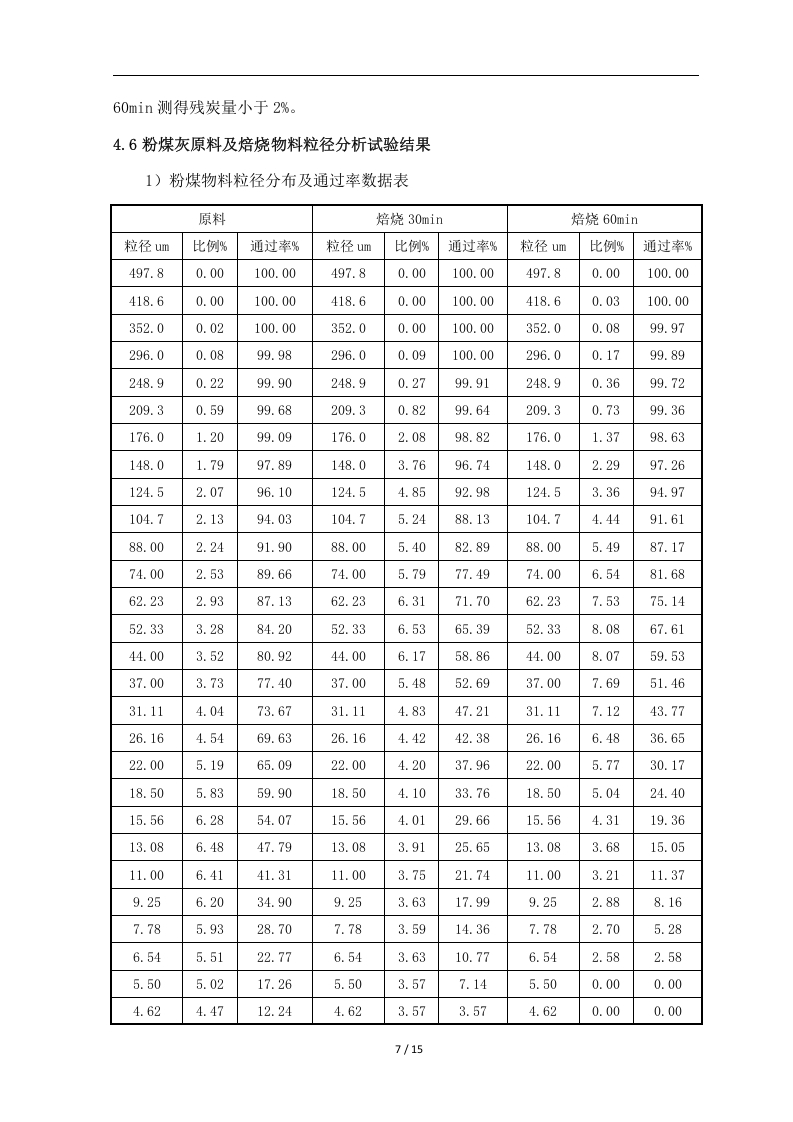 60min 测得残炭量小于 2%。

4.6 粉煤灰原料及焙烧物料粒径分析试验结果

1）粉煤物料粒径分布及通过率数据表

| 原料 | | | 焙烧 30min | | | 焙烧 60min | | |
|---|---|---|---|---|---|---|---|---|
| 粒径 um | 比例% | 通过率% | 粒径 um | 比例% | 通过率% | 粒径 um | 比例% | 通过率% |
| 497.8 | 0.00 | 100.00 | 497.8 | 0.00 | 100.00 | 497.8 | 0.00 | 100.00 |
| 418.6 | 0.00 | 100.00 | 418.6 | 0.00 | 100.00 | 418.6 | 0.03 | 100.00 |
| 352.0 | 0.02 | 100.00 | 352.0 | 0.00 | 100.00 | 352.0 | 0.08 | 99.97 |
| 296.0 | 0.08 | 99.98 | 296.0 | 0.09 | 100.00 | 296.0 | 0.17 | 99.89 |
| 248.9 | 0.22 | 99.90 | 248.9 | 0.27 | 99.91 | 248.9 | 0.36 | 99.72 |
| 209.3 | 0.59 | 99.68 | 209.3 | 0.82 | 99.64 | 209.3 | 0.73 | 99.36 |
| 176.0 | 1.20 | 99.09 | 176.0 | 2.08 | 98.82 | 176.0 | 1.37 | 98.63 |
| 148.0 | 1.79 | 97.89 | 148.0 | 3.76 | 96.74 | 148.0 | 2.29 | 97.26 |
| 124.5 | 2.07 | 96.10 | 124.5 | 4.85 | 92.98 | 124.5 | 3.36 | 94.97 |
| 104.7 | 2.13 | 94.03 | 104.7 | 5.24 | 88.13 | 104.7 | 4.44 | 91.61 |
| 88.00 | 2.24 | 91.90 | 88.00 | 5.40 | 82.89 | 88.00 | 5.49 | 87.17 |
| 74.00 | 2.53 | 89.66 | 74.00 | 5.79 | 77.49 | 74.00 | 6.54 | 81.68 |
| 62.23 | 2.93 | 87.13 | 62.23 | 6.31 | 71.70 | 62.23 | 7.53 | 75.14 |
| 52.33 | 3.28 | 84.20 | 52.33 | 6.53 | 65.39 | 52.33 | 8.08 | 67.61 |
| 44.00 | 3.52 | 80.92 | 44.00 | 6.17 | 58.86 | 44.00 | 8.07 | 59.53 |
| 37.00 | 3.73 | 77.40 | 37.00 | 5.48 | 52.69 | 37.00 | 7.69 | 51.46 |
| 31.11 | 4.04 | 73.67 | 31.11 | 4.83 | 47.21 | 31.11 | 7.12 | 43.77 |
| 26.16 | 4.54 | 69.63 | 26.16 | 4.42 | 42.38 | 26.16 | 6.48 | 36.65 |
| 22.00 | 5.19 | 65.09 | 22.00 | 4.20 | 37.96 | 22.00 | 5.77 | 30.17 |
| 18.50 | 5.83 | 59.90 | 18.50 | 4.10 | 33.76 | 18.50 | 5.04 | 24.40 |
| 15.56 | 6.28 | 54.07 | 15.56 | 4.01 | 29.66 | 15.56 | 4.31 | 19.36 |
| 13.08 | 6.48 | 47.79 | 13.08 | 3.91 | 25.65 | 13.08 | 3.68 | 15.05 |
| 11.00 | 6.41 | 41.31 | 11.00 | 3.75 | 21.74 | 11.00 | 3.21 | 11.37 |
| 9.25 | 6.20 | 34.90 | 9.25 | 3.63 | 17.99 | 9.25 | 2.88 | 8.16 |
| 7.78 | 5.93 | 28.70 | 7.78 | 3.59 | 14.36 | 7.78 | 2.70 | 5.28 |
| 6.54 | 5.51 | 22.77 | 6.54 | 3.63 | 10.77 | 6.54 | 2.58 | 2.58 |
| 5.50 | 5.02 | 17.26 | 5.50 | 3.57 | 7.14 | 5.50 | 0.00 | 0.00 |
| 4.62 | 4.47 | 12.24 | 4.62 | 3.57 | 3.57 | 4.62 | 0.00 | 0.00 |

7 / 15